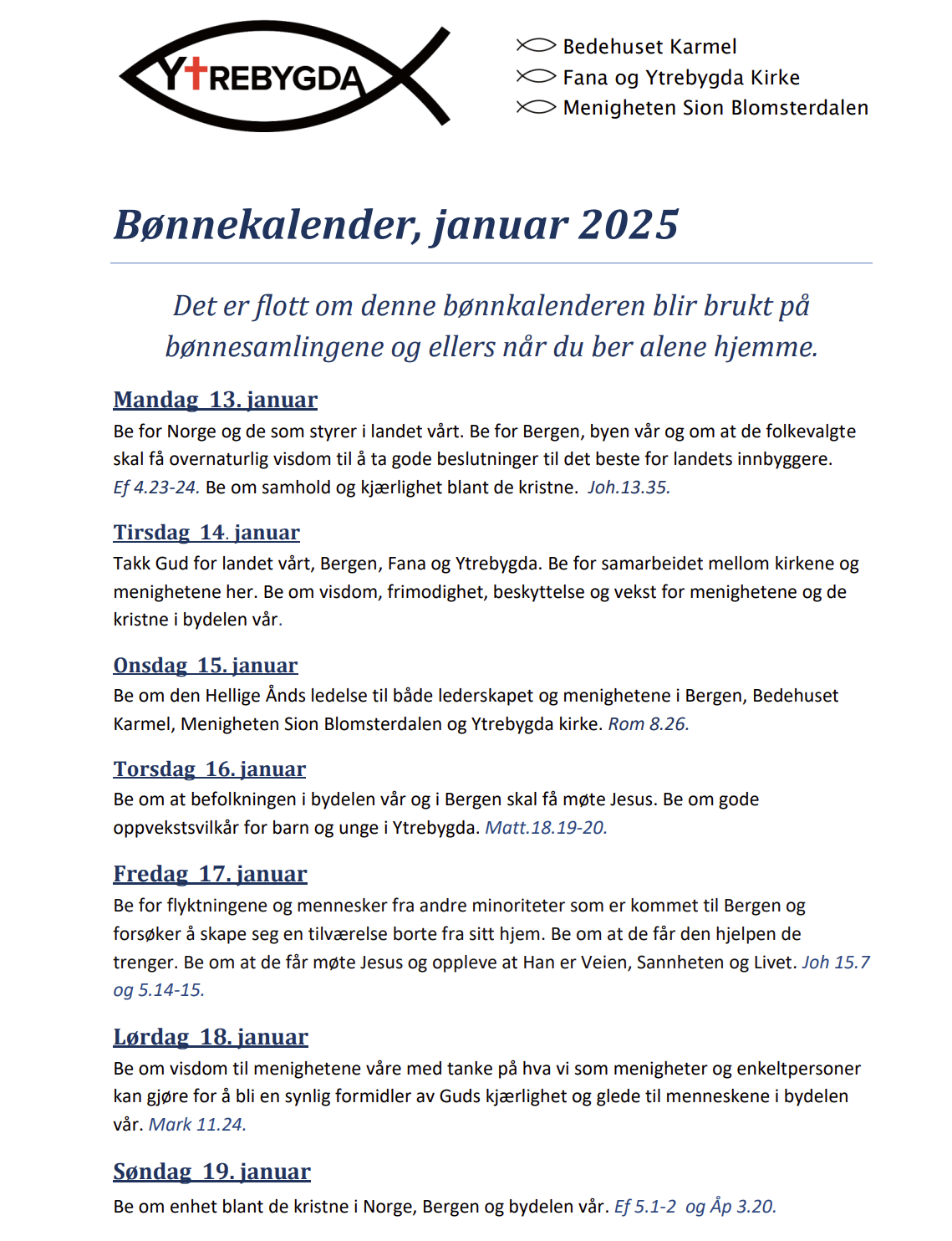 YTREBYGDA

Bedehuset Karmel
Fana og Ytrebygda Kirke
Menigheten Sion Blomsterdalen

Bønnekalender, januar 2025

Det er flott om denne bønnkalenderen blir brukt på bønnesamlingene og ellers når du ber alene hjemme.

Mandag 13. januar
Be for Norge og de som styrer i landet vårt. Be for Bergen, byen vår og om at de folkevalgte skal få overnaturlig visdom til å ta gode beslutninger til det beste for landets innbyggere. Ef 4.23-24. Be om samhold og kjærlighet blant de kristne. Joh.13.35.

Tirsdag 14. januar
Takk Gud for landet vårt, Bergen, Fana og Ytrebygda. Be for samarbeidet mellom kirkene og menighetene her. Be om visdom, frimodighet, beskyttelse og vekst for menighetene og de kristne i bydelen vår.

Onsdag 15. januar
Be om den Hellige Ånds ledelse til både lederskapet og menighetene i Bergen, Bedehuset Karmel, Menigheten Sion Blomsterdalen og Ytrebygda kirke. Rom 8.26.

Torsdag 16. januar
Be om at befolkningen i bydelen vår og i Bergen skal få møte Jesus. Be om gode oppvekstsvilkår for barn og unge i Ytrebygda. Matt.18.19-20.

Fredag 17. januar
Be for flyktningene og mennesker fra andre minoriteter som er kommet til Bergen og forsøker å skape seg en tilværelse borte fra sitt hjem. Be om at de får den hjelpen de trenger. Be om at de får møte Jesus og oppleve at Han er Veien, Sannheten og Livet. Joh 15.7 og 5.14-15.

Lørdag 18. januar
Be om visdom til menighetene våre med tanke på hva vi som menigheter og enkeltpersoner kan gjøre for å bli en synlig formidler av Guds kjærlighet og glede til menneskene i bydelen vår. Mark 11.24.

Søndag 19. januar
Be om enhet blant de kristne i Norge, Bergen og bydelen vår. Ef 5.1-2 og Åp 3.20.